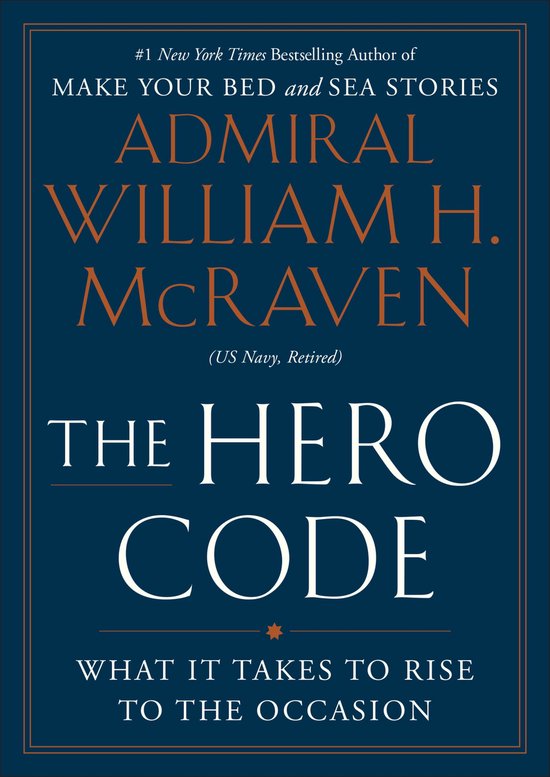 #1 New York Times Bestselling Author of
MAKE YOUR BED and SEA STORIES

ADMIRAL
WILLIAM H.
McRAVEN

(US Navy, Retired)

THE HERO
CODE

WHAT IT TAKES TO RISE
TO THE OCCASION